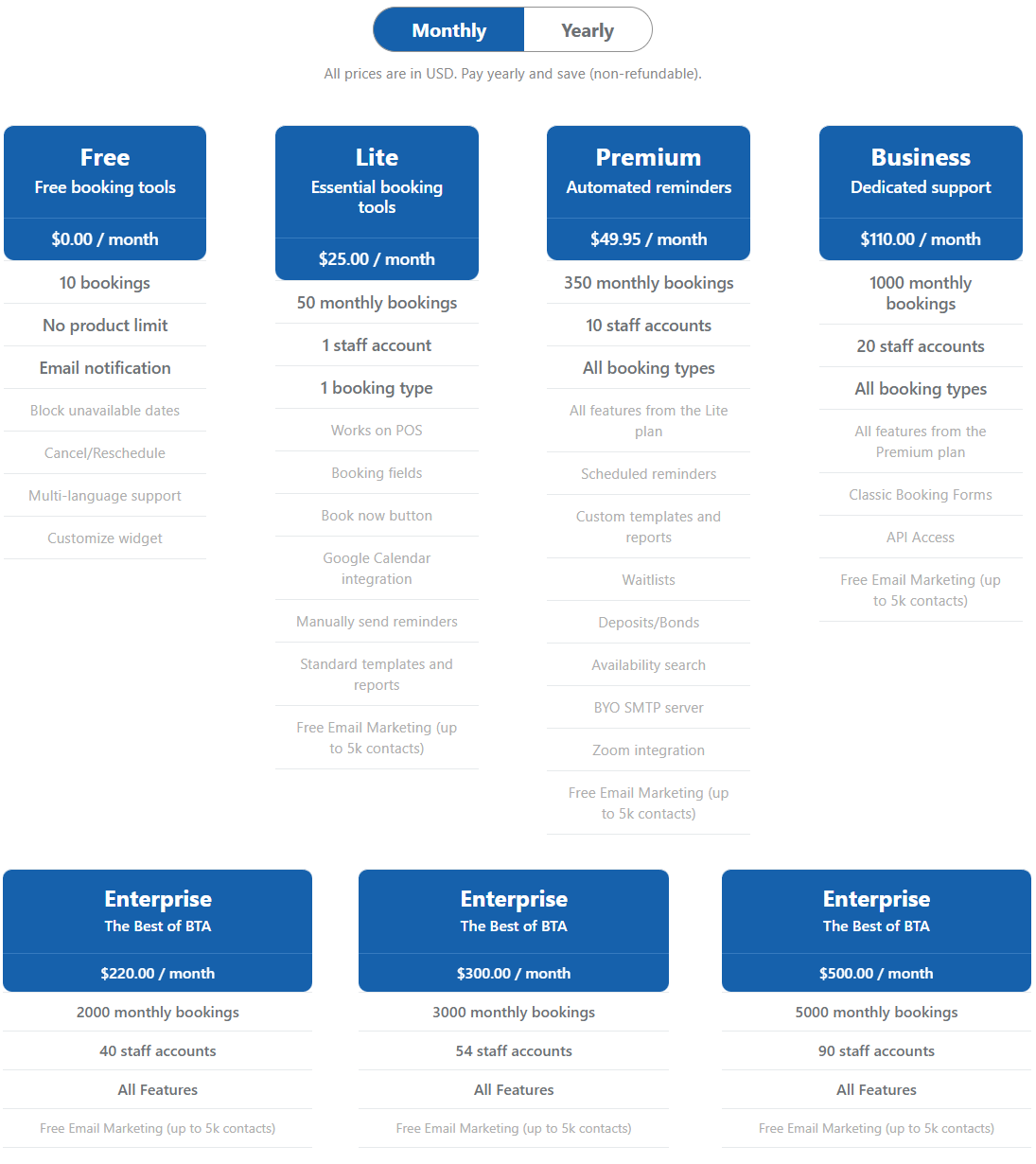 Monthly Yearly

All prices are in USD. Pay yearly and save (non-refundable).

Free
Free booking tools
$0.00 / month
10 bookings
No product limit
Email notification
Block unavailable dates
Cancel/Reschedule
Multi-language support
Customize widget

Lite
Essential booking tools
$25.00 / month
50 monthly bookings
1 staff account
1 booking type
Works on POS
Booking fields
Book now button
Google Calendar integration
Manually send reminders
Standard templates and reports
Free Email Marketing (up to 5k contacts)

Premium
Automated reminders
$49.95 / month
350 monthly bookings
10 staff accounts
All booking types
All features from the Lite plan
Scheduled reminders
Custom templates and reports
Waitlists
Deposits/Bonds
Availability search
BYO SMTP server
Zoom integration
Free Email Marketing (up to 5k contacts)

Business
Dedicated support
$110.00 / month
1000 monthly bookings
20 staff accounts
All booking types
All features from the Premium plan
Classic Booking Forms
API Access
Free Email Marketing (up to 5k contacts)

Enterprise
The Best of BTA
$220.00 / month
2000 monthly bookings
40 staff accounts
All Features
Free Email Marketing (up to 5k contacts)

Enterprise
The Best of BTA
$300.00 / month
3000 monthly bookings
54 staff accounts
All Features
Free Email Marketing (up to 5k contacts)

Enterprise
The Best of BTA
$500.00 / month
5000 monthly bookings
90 staff accounts
All Features
Free Email Marketing (up to 5k contacts)